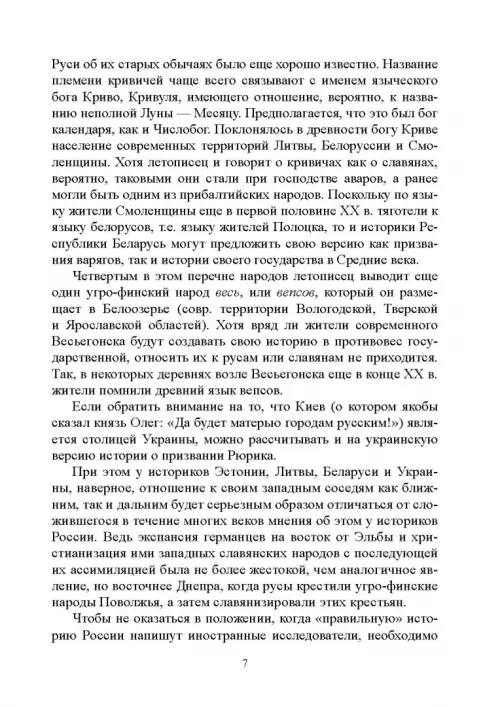 Руси об их старых обычаях было еще хорошо известно. Название племени кривичей чаще всего связывают с именем языческого бога Криво, Кривуля, имеющего отношение, вероятно, к названию неполной Луны — Месяцу. Предполагается, что это был бог календаря, как и Числобог. Поклонялось в древности богу Криве население современных территорий Литвы, Белоруссии и Смоленщины. Хотя летописец и говорит о кривичах как о славянах, вероятно, таковыми они стали при господстве аваров, а ранее могли быть одним из прибалтийских народов. Поскольку по языку жители Смоленщины еще в первой половине XX в. тяготели к языку белорусов, т.е. языку жителей Полоцка, то и историки Республики Беларусь могут предложить свою версию как призвания варягов, так и истории своего государства в Средние века.

Четвертым в этом перечне народов летописец выводит еще один угро-финский народ весь, или вепсов, который он размещает в Белоозерье (совр. территории Вологодской, Тверской и Ярославской областей). Хотя вряд ли жители современного Весьегонска будут создавать свою историю в противовес государственной, относить их к русам или славянам не приходится. Так, в некоторых деревнях возле Весьегонска еще в конце XX в. жители помнили древний язык вепсов.

Если обратить внимание на то, что Киев (о котором якобы сказал князь Олег: «Да будет матерью городам русским!») является столицей Украины, можно рассчитывать и на украинскую версию истории о призвании Рюрика.

При этом у историков Эстонии, Литвы, Беларуси и Украины, наверное, отношение к своим западным соседям как ближним, так и дальним будет серьезным образом отличаться от сложившегося в течение многих веков мнения об этом у историков России. Ведь экспансия германцев на восток от Эльбы и христианизация ими западных славянских народов с последующей их ассимиляцией была не более жестокой, чем аналогичное явление, но восточнее Днепра, когда русы крестили угро-финские народы Поволжья, а затем славянизировали этих крестьян.

Чтобы не оказаться в положении, когда «правильную» историю России напишут иностранные исследователи, необходимо

7